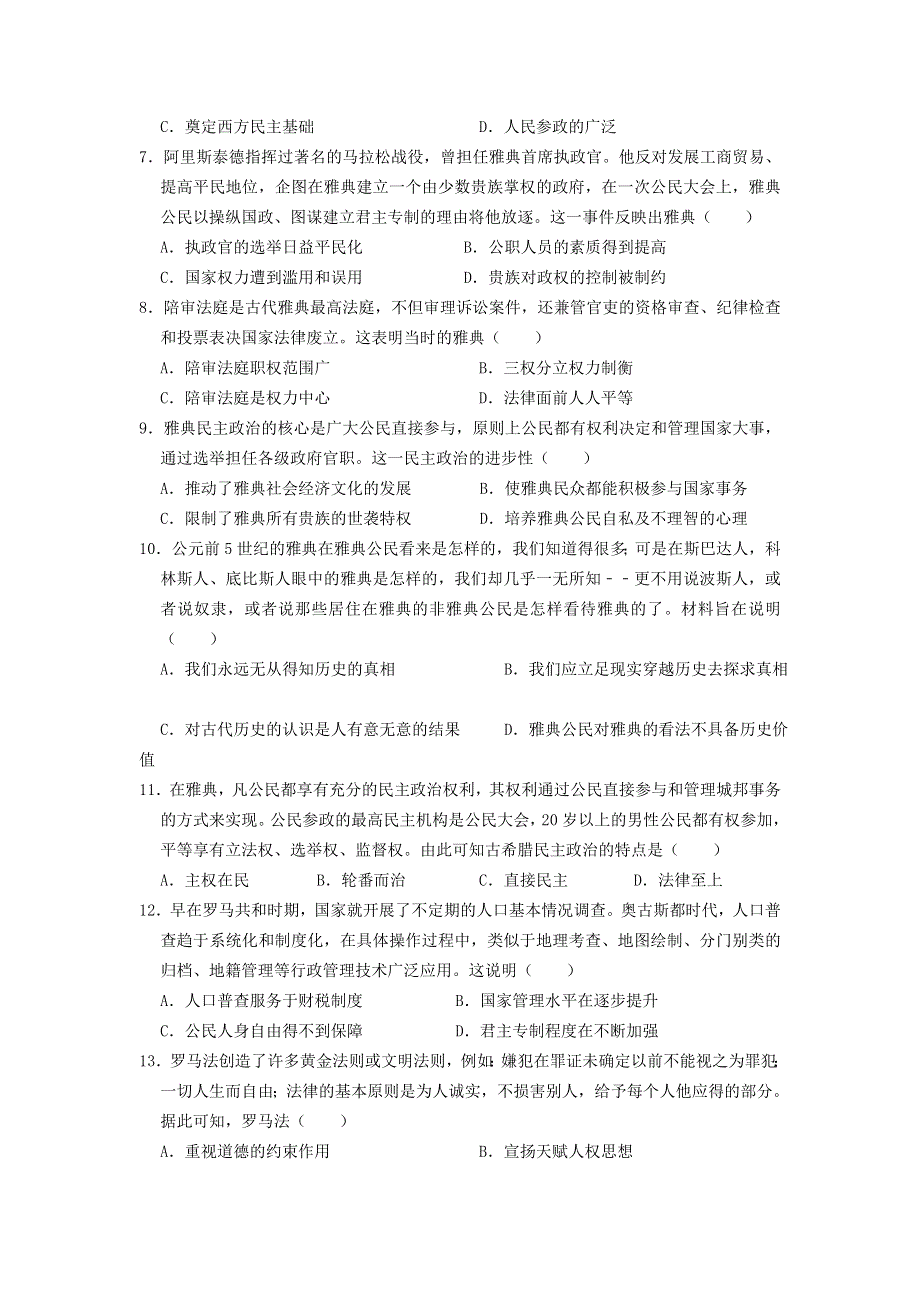 C．奠定西方民主基础　　　　　　　　　D．人民参政的广泛

7．阿里斯泰德指挥过著名的马拉松战役，曾担任雅典首席执政官。他反对发展工商贸易、提高平民地位，企图在雅典建立一个由少数贵族掌权的政府，在一次公民大会上，雅典公民以操纵国政、图谋建立君主专制的理由将他放逐。这一事件反映出雅典（　　）

A．执政官的选举日益平民化　　　　　　B．公职人员的素质得到提高

C．国家权力遭到滥用和误用　　　　　　D．贵族对政权的控制被制约

8．陪审法庭是古代雅典最高法庭，不但审理诉讼案件，还兼管官吏的资格审查、纪律检查和投票表决国家法律废立。这表明当时的雅典（　　）

A．陪审法庭职权范围广　　　　　　　　B．三权分立权力制衡

C．陪审法庭是权力中心　　　　　　　　D．法律面前人人平等

9．雅典民主政治的核心是广大公民直接参与，原则上公民都有权利决定和管理国家大事，通过选举担任各级政府官职。这一民主政治的进步性（　　）

A．推动了雅典社会经济文化的发展　　　B．使雅典民众都能积极参与国家事务

C．限制了雅典所有贵族的世袭特权　　　D．培养雅典公民自私及不理智的心理

10．公元前5世纪的雅典在雅典公民看来是怎样的，我们知道得很多；可是在斯巴达人，科林斯人、底比斯人眼中的雅典是怎样的，我们却几乎一无所知－－更不用说波斯人，或者说奴隶，或者说那些居住在雅典的非雅典公民是怎样看待雅典的了。材料旨在说明（　　）

A．我们永远无从得知历史的真相　　　　　B．我们应立足现实穿越历史去探求真相

C．对古代历史的认识是人有意无意的结果　　　D．雅典公民对雅典的看法不具备历史价值

11．在雅典，凡公民都享有充分的民主政治权利，其权利通过公民直接参与和管理城邦事务的方式来实现。公民参政的最高民主机构是公民大会，20岁以上的男性公民都有权参加，平等享有立法权、选举权、监督权。由此可知古希腊民主政治的特点是（　　）

A．主权在民　　B．轮番而治　　C．直接民主　　D．法律至上

12．早在罗马共和时期，国家就开展了不定期的人口基本情况调查。奥古斯都时代，人口普查趋于系统化和制度化，在具体操作过程中，类似于地理考查、地图绘制、分门别类的归档、地籍管理等行政管理技术广泛应用。这说明（　　）

A．人口普查服务于财税制度　　　　　　B．国家管理水平在逐步提升

C．公民人身自由得不到保障　　　　　　D．君主专制程度在不断加强

13．罗马法创造了许多黄金法则或文明法则，例如：嫌犯在罪证未确定以前不能视之为罪犯；一切人生而自由；法律的基本原则是为人诚实，不损害别人，给予每个人他应得的部分。据此可知，罗马法（　　）

A．重视道德的约束作用　　　　　　　　B．宣扬天赋人权思想